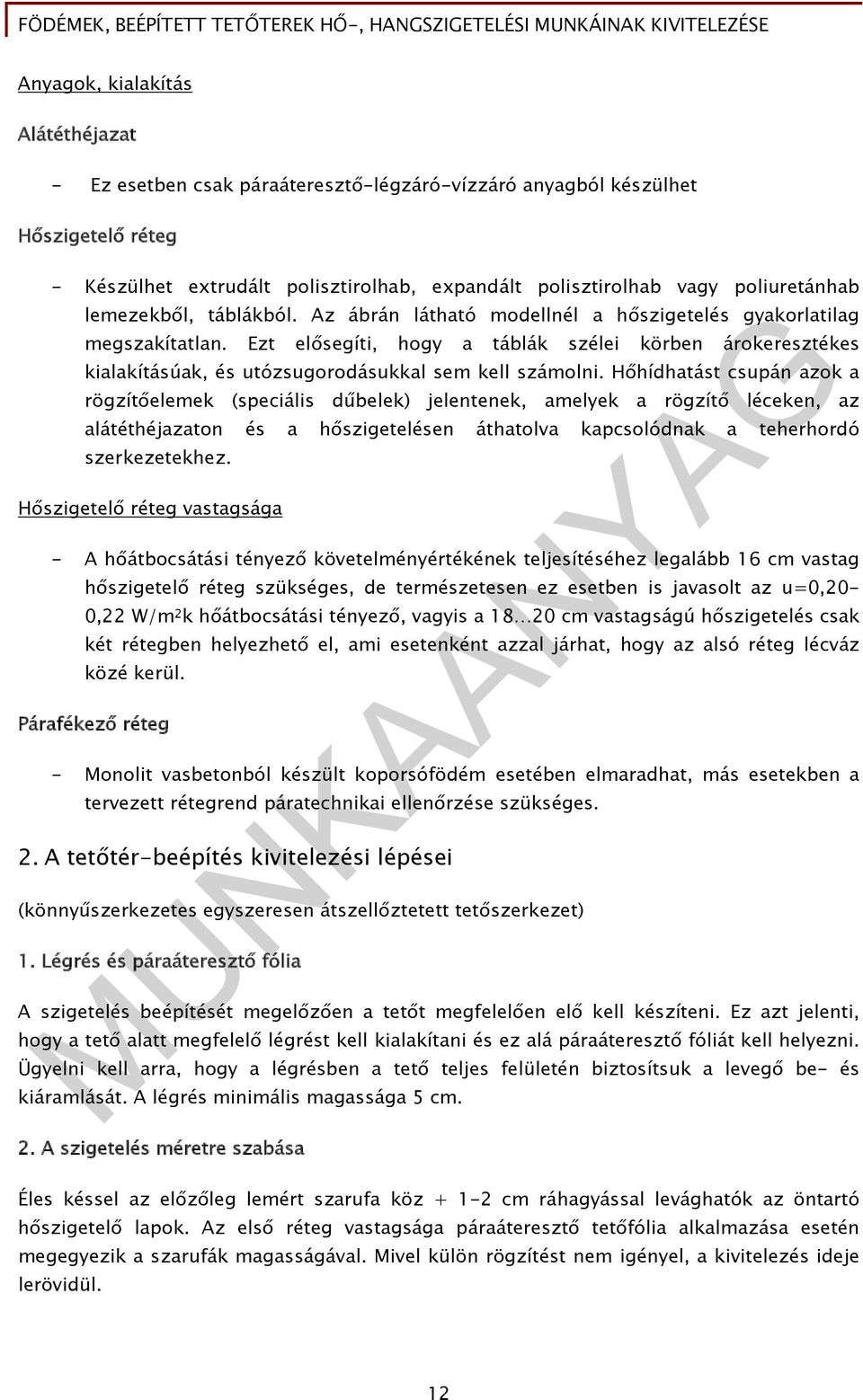 FÖDÉMEK, BEÉPÍTETT TETŐTEREK HŐ-, HANGSZIGETELÉSI MUNKÁINAK KIVITELEZÉSE

Anyagok, kialakítás

Alátéthéjazat

- Ez esetben csak páraáteresztő-légzáró-vízzáró anyagból készülhet

Hőszigetelő réteg

- Készülhet extrudált polisztirolhab, expandált polisztirolhab vagy poliuretánhab lemezekből, táblákból. Az ábrán látható modellnél a hőszigetelés gyakorlatilag megszakítatlan. Ezt elősegíti, hogy a táblák szélei körben árokeresztékes kialakításúak, és utózsugorodásukkal sem kell számolni. Hőhídhatást csupán azok a rögzítőelemek (speciális dűbelek) jelentenek, amelyek a rögzítő léceken, az alátéthéjazaton és a hőszigetelésen áthatolva kapcsolódnak a teherhordó szerkezetekhez.

Hőszigetelő réteg vastagsága

- A hőátbocsátási tényező követelményértékének teljesítéséhez legalább 16 cm vastag hőszigetelő réteg szükséges, de természetesen ez esetben is javasolt az u=0,20-0,22 W/m²k hőátbocsátási tényező, vagyis a 18…20 cm vastagságú hőszigetelés csak két rétegben helyezhető el, ami esetenként azzal járhat, hogy az alsó réteg lécváz közé kerül.

Párafékező réteg

- Monolit vasbetonból készült koporsófödém esetében elmaradhat, más esetekben a tervezett rétegrend páratechnikai ellenőrzése szükséges.

2. A tetőtér-beépítés kivitelezési lépései

(könnyűszerkezetes egyszeresen átszellőztetett tetőszerkezet)

1. Légrés és páraáteresztő fólia

A szigetelés beépítését megelőzően a tetőt megfelelően elő kell készíteni. Ez azt jelenti, hogy a tető alatt megfelelő légrést kell kialakítani és ez alá páraáteresztő fóliát kell helyezni. Ügyelni kell arra, hogy a légrésben a tető teljes felületén biztosítsuk a levegő be- és kiáramlását. A légrés minimális magassága 5 cm.

2. A szigetelés méretre szabása

Éles késsel az előzőleg lemért szarufa köz + 1-2 cm ráhagyással levághatók az öntartó hőszigetelő lapok. Az első réteg vastagsága páraáteresztő tetőfólia alkalmazása esetén megegyezik a szarufák magasságával. Mivel külön rögzítést nem igényel, a kivitelezés ideje lerövidül.

MUNKAANYAG

12